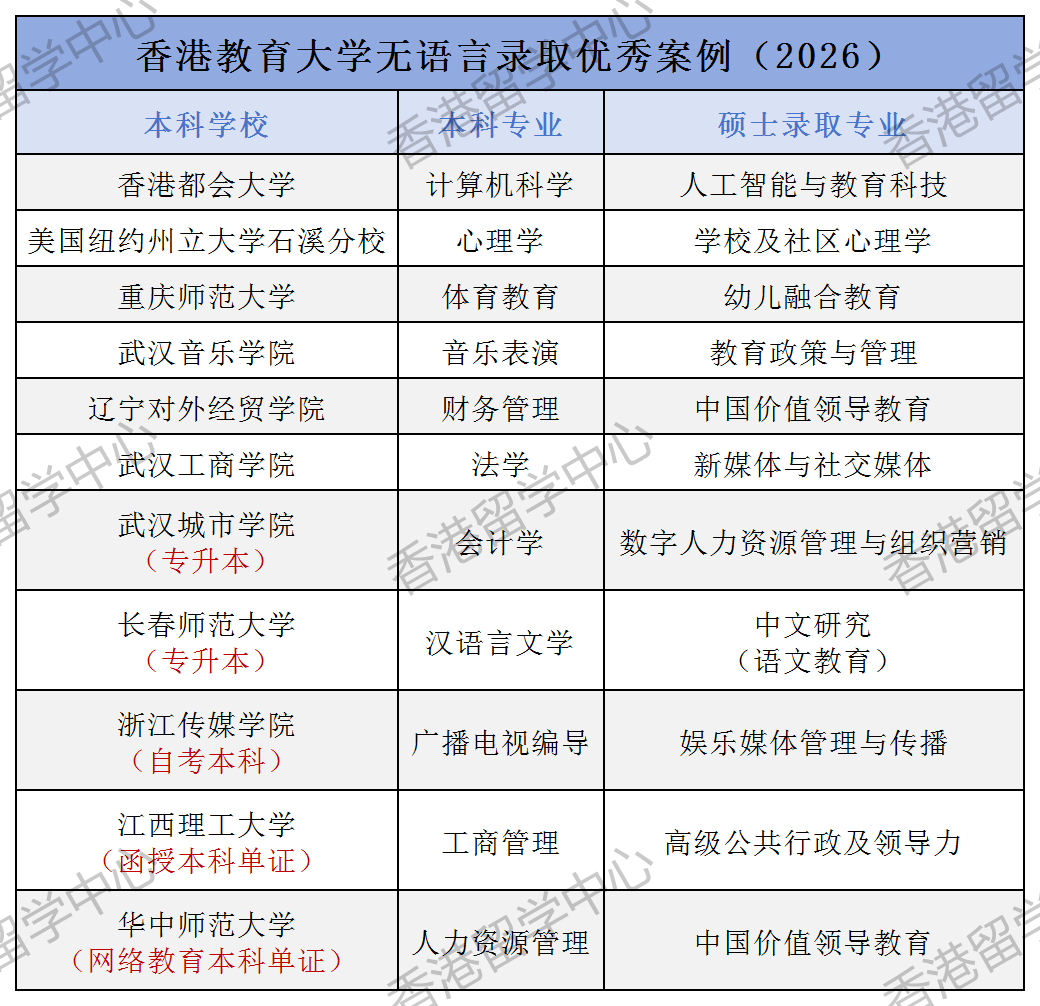 香港教育大学无语言录取优秀案例（2026）

| 本科学校 | 本科专业 | 硕士录取专业 |
|---|---|---|
| 香港都会大学 | 计算机科学 | 人工智能与教育科技 |
| 美国纽约州立大学石溪分校 | 心理学 | 学校及社区心理学 |
| 重庆师范大学 | 体育教育 | 幼儿融合教育 |
| 武汉音乐学院 | 音乐表演 | 教育政策与管理 |
| 辽宁对外经贸学院 | 财务管理 | 中国价值领导教育 |
| 武汉工商学院 | 法学 | 新媒体与社交媒体 |
| 武汉城市学院（专升本） | 会计学 | 数字人力资源管理与组织营销 |
| 长春师范大学（专升本） | 汉语言文学 | 中文研究（语文教育） |
| 浙江传媒学院（自考本科） | 广播电视编导 | 娱乐媒体管理与传播 |
| 江西理工大学（函授本科单证） | 工商管理 | 高级公共行政及领导力 |
| 华中师范大学（网络教育本科单证） | 人力资源管理 | 中国价值领导教育 |

香港留学中心